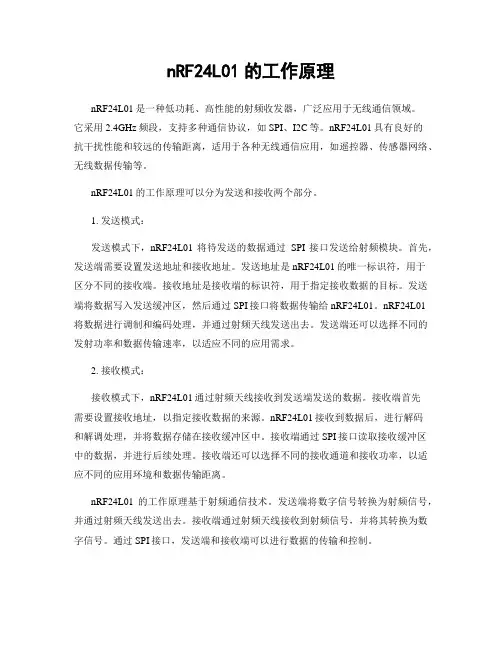 nRF24L01 的工作原理

nRF24L01 是一种低功耗、高性能的射频收发器，广泛应用于无线通信领域。它采用 2.4GHz 频段，支持多种通信协议，如 SPI、I2C 等。nRF24L01 具有良好的抗干扰性能和较远的传输距离，适用于各种无线通信应用，如遥控器、传感器网络、无线数据传输等。

nRF24L01 的工作原理可以分为发送和接收两个部分。

1. 发送模式：

发送模式下，nRF24L01 将待发送的数据通过 SPI 接口发送给射频模块。首先，发送端需要设置发送地址和接收地址。发送地址是 nRF24L01 的唯一标识符，用于区分不同的接收端。接收地址是接收端的标识符，用于指定接收数据的目标。发送端将数据写入发送缓冲区，然后通过 SPI 接口将数据传输给 nRF24L01。nRF24L01 将数据进行调制和编码处理，并通过射频天线发送出去。发送端还可以选择不同的发射功率和数据传输速率，以适应不同的应用需求。

2. 接收模式：

接收模式下，nRF24L01 通过射频天线接收到发送端发送的数据。接收端首先需要设置接收地址，以指定接收数据的来源。nRF24L01 接收到数据后，进行解码和解调处理，并将数据存储在接收缓冲区中。接收端通过 SPI 接口读取接收缓冲区中的数据，并进行后续处理。接收端还可以选择不同的接收通道和接收功率，以适应不同的应用环境和数据传输距离。

nRF24L01 的工作原理基于射频通信技术。发送端将数字信号转换为射频信号，并通过射频天线发送出去。接收端通过射频天线接收到射频信号，并将其转换为数字信号。通过 SPI 接口，发送端和接收端可以进行数据的传输和控制。